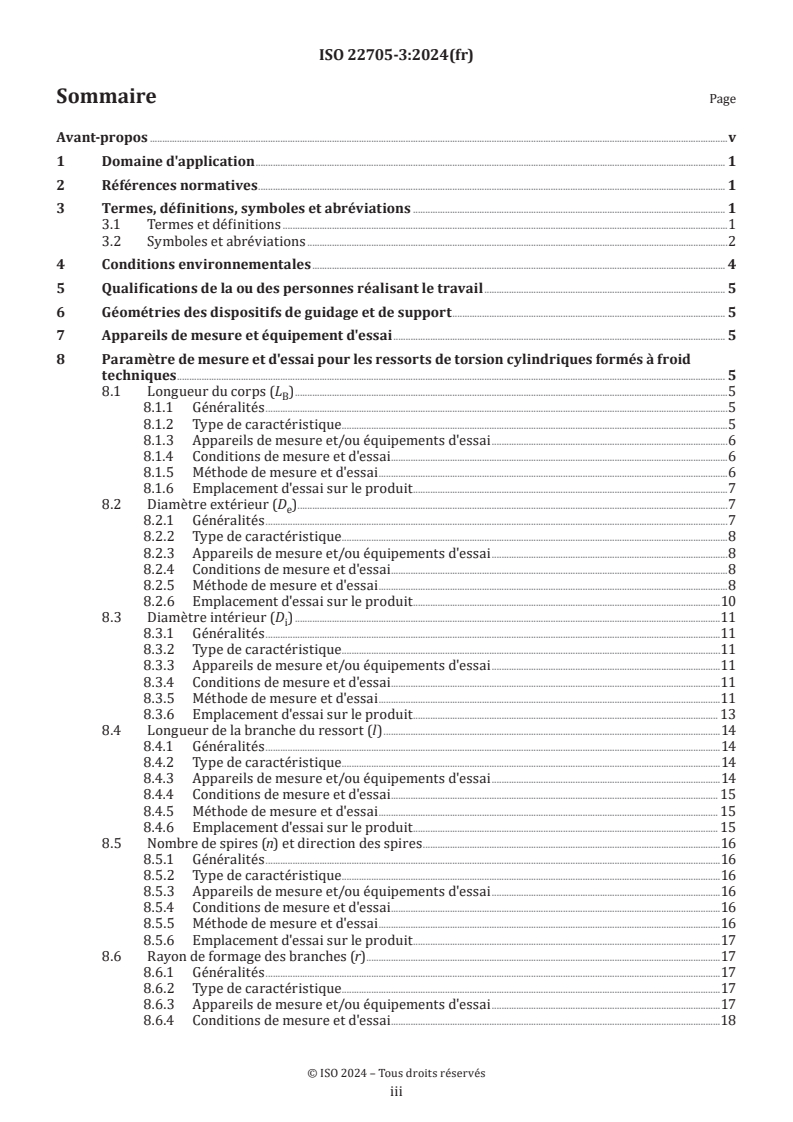 ISO 22705-3:2024(fr)

Sommaire

Page

Avant-propos v

1 Domaine d'application 1

2 Références normatives 1

3 Termes, définitions, symboles et abréviations 1
3.1 Termes et définitions 1
3.2 Symboles et abréviations 2

4 Conditions environnementales 4

5 Qualifications de la ou des personnes réalisant le travail 5

6 Géométries des dispositifs de guidage et de support 5

7 Appareils de mesure et équipement d'essai 5

8 Paramètre de mesure et d'essai pour les ressorts de torsion cylindriques formés à froid techniques 5
8.1 Longueur du corps ($L_B$) 5
8.1.1 Généralités 5
8.1.2 Type de caractéristique 5
8.1.3 Appareils de mesure et/ou équipements d'essai 6
8.1.4 Conditions de mesure et d'essai 6
8.1.5 Méthode de mesure et d'essai 6
8.1.6 Emplacement d'essai sur le produit 7
8.2 Diamètre extérieur ($D_e$) 7
8.2.1 Généralités 7
8.2.2 Type de caractéristique 8
8.2.3 Appareils de mesure et/ou équipements d'essai 8
8.2.4 Conditions de mesure et d'essai 8
8.2.5 Méthode de mesure et d'essai 8
8.2.6 Emplacement d'essai sur le produit 10
8.3 Diamètre intérieur ($D_i$) 11
8.3.1 Généralités 11
8.3.2 Type de caractéristique 11
8.3.3 Appareils de mesure et/ou équipements d'essai 11
8.3.4 Conditions de mesure et d'essai 11
8.3.5 Méthode de mesure et d'essai 11
8.3.6 Emplacement d'essai sur le produit 13
8.4 Longueur de la branche du ressort ($l$) 14
8.4.1 Généralités 14
8.4.2 Type de caractéristique 14
8.4.3 Appareils de mesure et/ou équipements d'essai 14
8.4.4 Conditions de mesure et d'essai 15
8.4.5 Méthode de mesure et d'essai 15
8.4.6 Emplacement d'essai sur le produit 15
8.5 Nombre de spires ($n$) et direction des spires 16
8.5.1 Généralités 16
8.5.2 Type de caractéristique 16
8.5.3 Appareils de mesure et/ou équipements d'essai 16
8.5.4 Conditions de mesure et d'essai 16
8.5.5 Méthode de mesure et d'essai 16
8.5.6 Emplacement d'essai sur le produit 17
8.6 Rayon de formage des branches ($r$) 17
8.6.1 Généralités 17
8.6.2 Type de caractéristique 17
8.6.3 Appareils de mesure et/ou équipements d'essai 17
8.6.4 Conditions de mesure et d'essai 18

© ISO 2024 – Tous droits réservés
iii